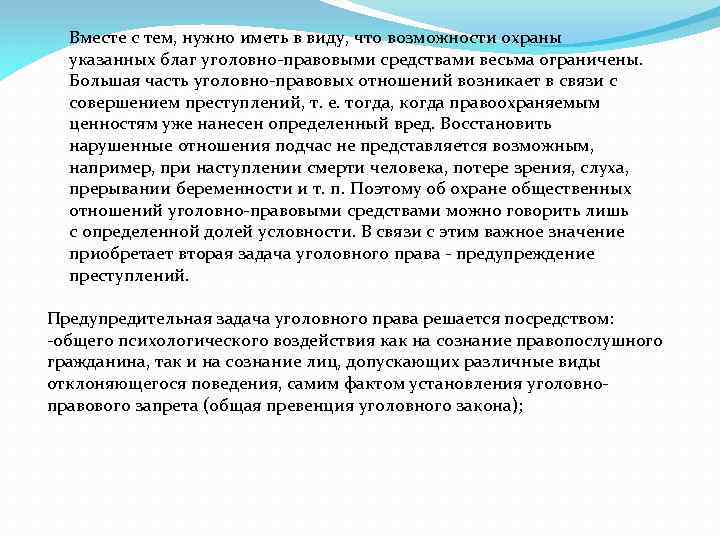 Вместе с тем, нужно иметь в виду, что возможности охраны указанных благ уголовно-правовыми средствами весьма ограничены. Большая часть уголовно-правовых отношений возникает в связи с совершением преступлений, т. е. тогда, когда правоохраняемым ценностям уже нанесен определенный вред. Восстановить нарушенные отношения подчас не представляется возможным, например, при наступлении смерти человека, потере зрения, слуха, прерывании беременности и т. п. Поэтому об охране общественных отношений уголовно-правовыми средствами можно говорить лишь с определенной долей условности. В связи с этим важное значение приобретает вторая задача уголовного права - предупреждение преступлений.

Предупредительная задача уголовного права решается посредством:
-общего психологического воздействия как на сознание правопослушного гражданина, так и на сознание лиц, допускающих различные виды отклоняющегося поведения, самим фактом установления уголовно-правового запрета (общая превенция уголовного закона);